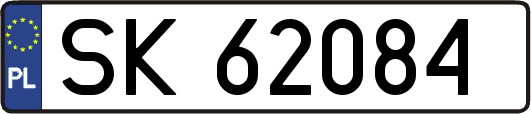 PL
SK 62084